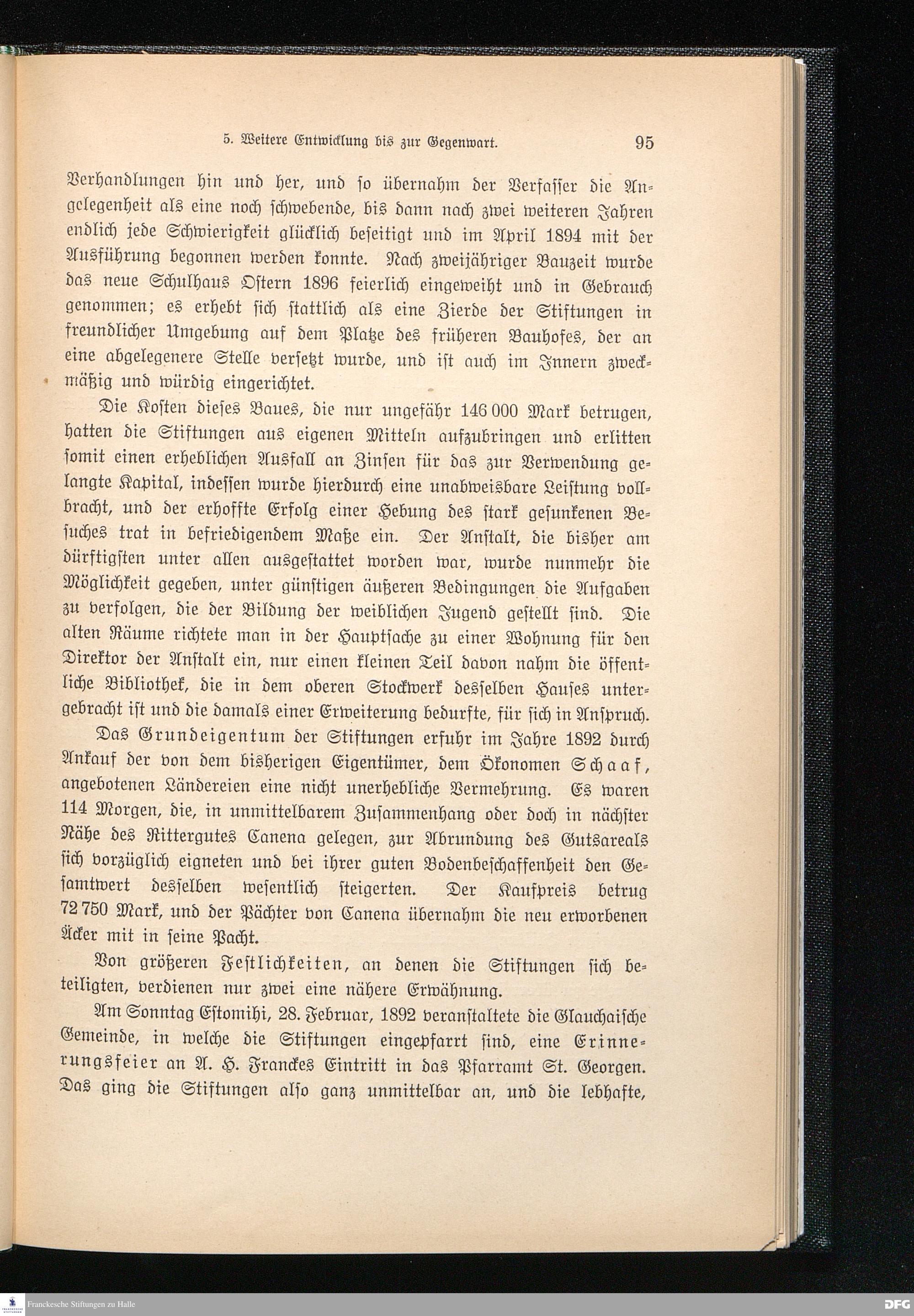 5. Weitere Entwicklung bis zur Gegenwart. 95

Verhandlungen hin und her, und so übernahm der Verfasser die Angelegenheit als eine noch schwebende, bis dann nach zwei weiteren Jahren endlich jede Schwierigkeit glücklich beseitigt und im April 1894 mit der Ausführung begonnen werden konnte. Nach zweijähriger Bauzeit wurde das neue Schulhaus Ostern 1896 feierlich eingeweiht und in Gebrauch genommen; es erhebt sich stattlich als eine Zierde der Stiftungen in freundlicher Umgebung auf dem Platze des früheren Bauhofes, der an eine abgelegenere Stelle versetzt wurde, und ist auch im Innern zweckmäßig und würdig eingerichtet.

Die Kosten dieses Baues, die nur ungefähr 146 000 Mark betrugen, hatten die Stiftungen aus eigenen Mitteln aufzubringen und erlitten somit einen erheblichen Ausfall an Zinsen für das zur Verwendung gelangte Kapital, indessen wurde hierdurch eine unabweisbare Leistung vollbracht, und der erhoffte Erfolg einer Hebung des stark gesunkenen Besuches trat in befriedigendem Maße ein. Der Anstalt, die bisher am dürftigsten unter allen ausgestattet worden war, wurde nunmehr die Möglichkeit gegeben, unter günstigen äußeren Bedingungen die Aufgaben zu verfolgen, die der Bildung der weiblichen Jugend gestellt sind. Die alten Räume richtete man in der Hauptsache zu einer Wohnung für den Direktor der Anstalt ein, nur einen kleinen Teil davon nahm die öffentliche Bibliothek, die in dem oberen Stockwerk desselben Hauses untergebracht ist und die damals einer Erweiterung bedurfte, für sich in Anspruch.

Das Grundeigentum der Stiftungen erfuhr im Jahre 1892 durch Ankauf der von dem bisherigen Eigentümer, dem Ökonomen Schaaf, angebotenen Ländereien eine nicht unerhebliche Vermehrung. Es waren 114 Morgen, die, in unmittelbarem Zusammenhang oder doch in nächster Nähe des Rittergutes Canena gelegen, zur Abrundung des Gutsareals sich vorzüglich eigneten und bei ihrer guten Bodenbeschaffenheit den Gesamtwert desselben wesentlich steigerten. Der Kaufpreis betrug 72 750 Mark, und der Pächter von Canena übernahm die neu erworbenen Äcker mit in seine Pacht.

Von größeren Festlichkeiten, an denen die Stiftungen sich beteiligten, verdienen nur zwei eine nähere Erwähnung.

Am Sonntag Estomihi, 28. Februar, 1892 veranstaltete die Glauchaische Gemeinde, in welche die Stiftungen eingepfarrt sind, eine Erinnerungsfeier an A. H. Franckes Eintritt in das Pfarramt St. Georgen. Das ging die Stiftungen also ganz unmittelbar an, und die lebhafte,

Franckesche Stiftungen zu Halle DFG